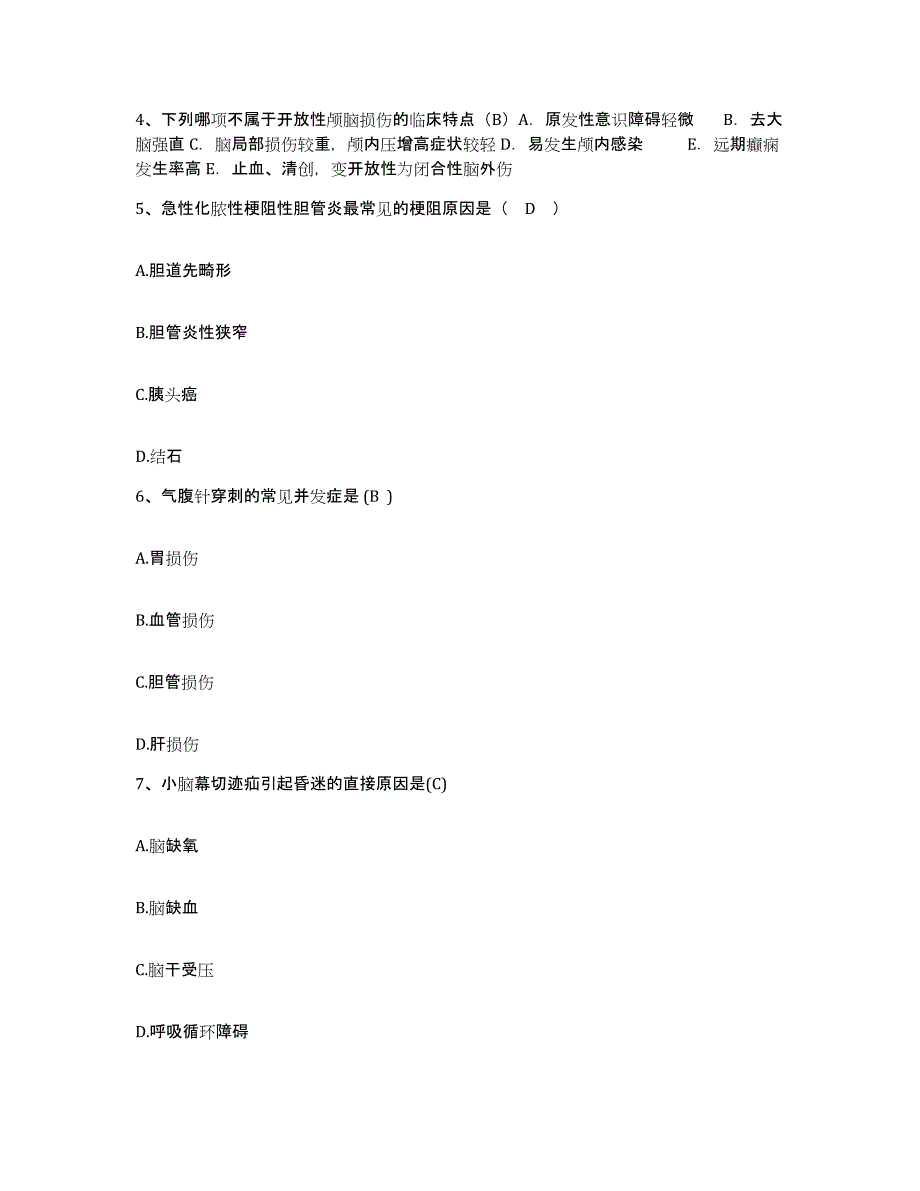 4、下列哪项不属于开放性颅脑损伤的临床特点（B）A. 原发性意识障碍轻微 B. 去大脑强直 C. 脑局部损伤较重，颅内压增高症状较轻 D. 易发生颅内感染 E. 远期癫痫发生率高 E. 止血、清创，变开放性为闭合性脑外伤

5、急性化脓性梗阻性胆管炎最常见的梗阻原因是（ D ）

A.胆道先畸形

B.胆管炎性狭窄

C.胰头癌

D.结石

6、气腹针穿刺的常见并发症是 (B )

A.胃损伤

B.血管损伤

C.胆管损伤

D.肝损伤

7、小脑幕切迹疝引起昏迷的直接原因是(C)

A.脑缺氧

B.脑缺血

C.脑干受压

D.呼吸循环障碍